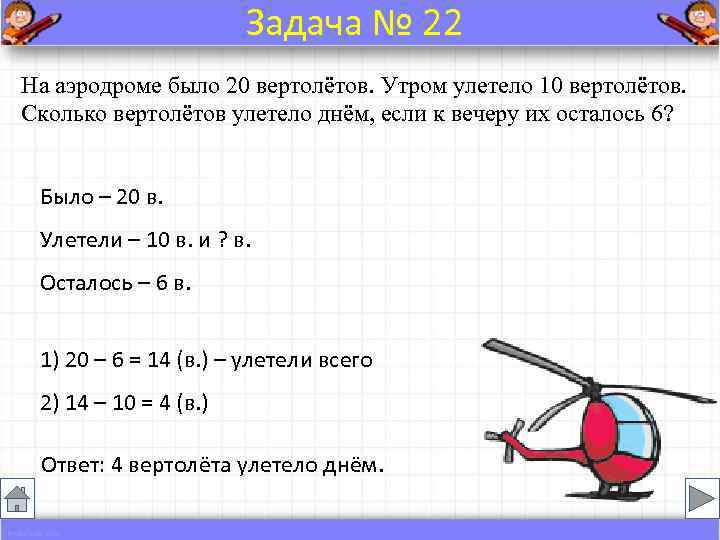 Задача № 22

На аэродроме было 20 вертолётов. Утром улетело 10 вертолётов. Сколько вертолётов улетело днём, если к вечеру их осталось 6?

Было – 20 в.

Улетели – 10 в. и ? в.

Осталось – 6 в.

1) 20 – 6 = 14 (в.) – улетели всего

2) 14 – 10 = 4 (в.)

Ответ: 4 вертолёта улетело днём.